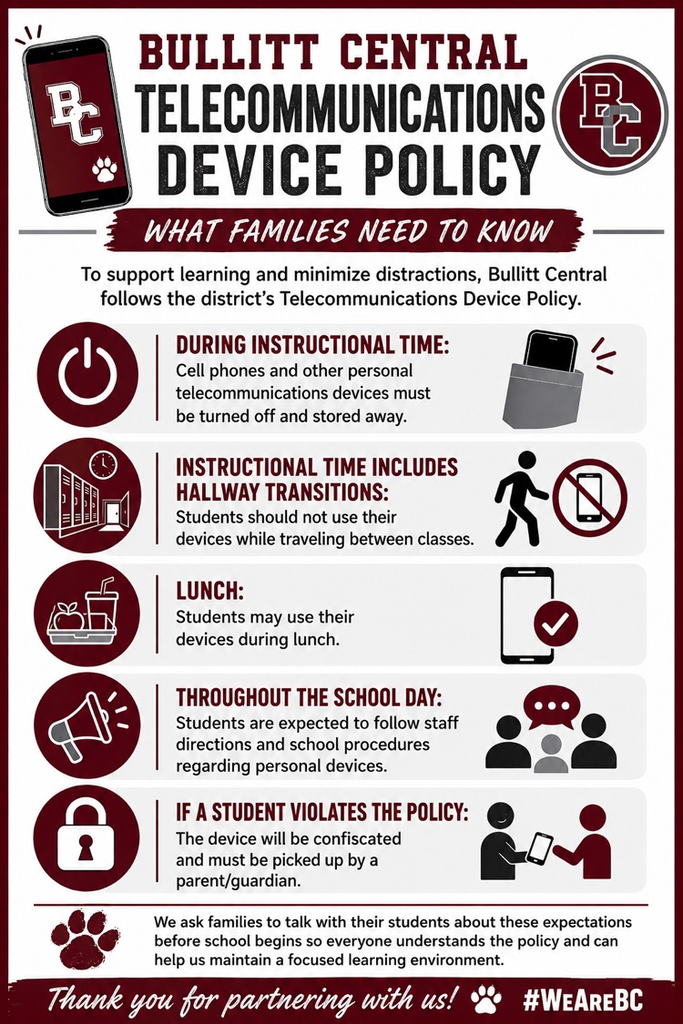 BC

BULLITT CENTRAL
TELECOMMUNICATIONS
DEVICE POLICY

BC

WHAT FAMILIES NEED TO KNOW

To support learning and minimize distractions, Bullitt Central follows the district's Telecommunications Device Policy.

DURING INSTRUCTIONAL TIME:
Cell phones and other personal telecommunications devices must be turned off and stored away.

INSTRUCTIONAL TIME INCLUDES HALLWAY TRANSITIONS:
Students should not use their devices while traveling between classes.

LUNCH:
Students may use their devices during lunch.

THROUGHOUT THE SCHOOL DAY:
Students are expected to follow staff directions and school procedures regarding personal devices.

IF A STUDENT VIOLATES THE POLICY:
The device will be confiscated and must be picked up by a parent/guardian.

We ask families to talk with their students about these expectations before school begins so everyone understands the policy and can help us maintain a focused learning environment.

Thank you for partnering with us! #WeAreBC